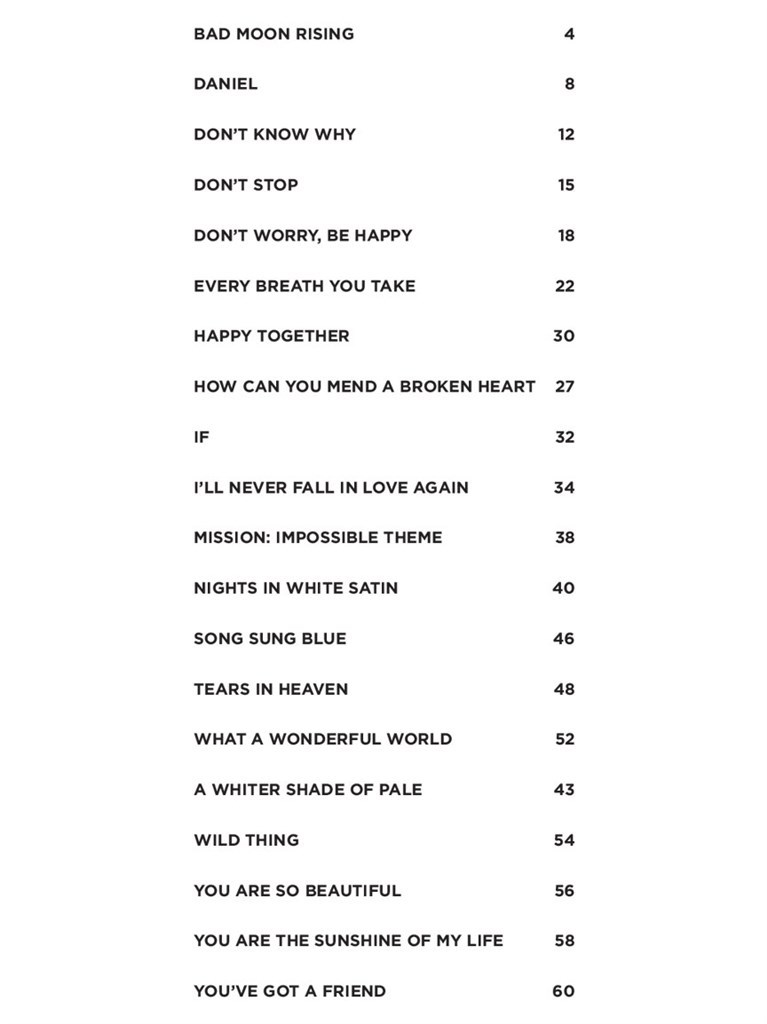 BAD MOON RISING 4

DANIEL 8

DON'T KNOW WHY 12

DON'T STOP 15

DON'T WORRY, BE HAPPY 18

EVERY BREATH YOU TAKE 22

HAPPY TOGETHER 30

HOW CAN YOU MEND A BROKEN HEART 27

IF 32

I'LL NEVER FALL IN LOVE AGAIN 34

MISSION: IMPOSSIBLE THEME 38

NIGHTS IN WHITE SATIN 40

SONG SUNG BLUE 46

TEARS IN HEAVEN 48

WHAT A WONDERFUL WORLD 52

A WHITER SHADE OF PALE 43

WILD THING 54

YOU ARE SO BEAUTIFUL 56

YOU ARE THE SUNSHINE OF MY LIFE 58

YOU'VE GOT A FRIEND 60